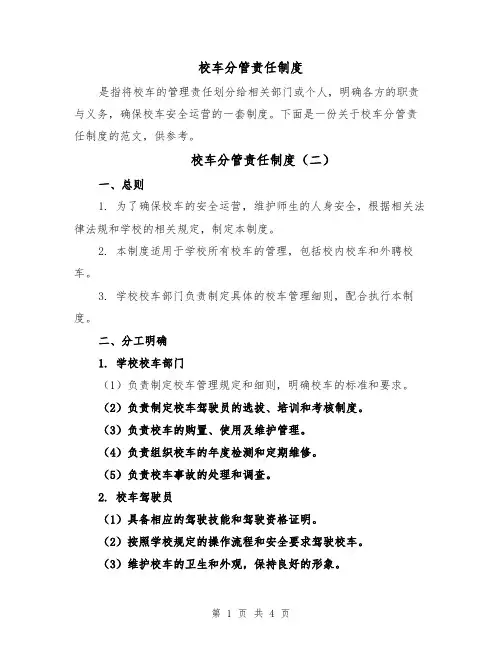 校车分管责任制度

是指将校车的管理责任划分给相关部门或个人，明确各方的职责与义务，确保校车安全运营的一套制度。下面是一份关于校车分管责任制度的范文，供参考。

校车分管责任制度（二）

一、总则

1. 为了确保校车的安全运营，维护师生的人身安全，根据相关法律法规和学校的相关规定，制定本制度。

2. 本制度适用于学校所有校车的管理，包括校内校车和外聘校车。

3. 学校校车部门负责制定具体的校车管理细则，配合执行本制度。

二、分工明确

1. 学校校车部门

（1）负责制定校车管理规定和细则，明确校车的标准和要求。

（2）负责制定校车驾驶员的选拔、培训和考核制度。

（3）负责校车的购置、使用及维护管理。

（4）负责组织校车的年度检测和定期维修。

（5）负责校车事故的处理和调查。

2. 校车驾驶员

（1）具备相应的驾驶技能和驾驶资格证明。

（2）按照学校规定的操作流程和安全要求驾驶校车。

（3）维护校车的卫生和外观，保持良好的形象。

第 1 页 共 4 页